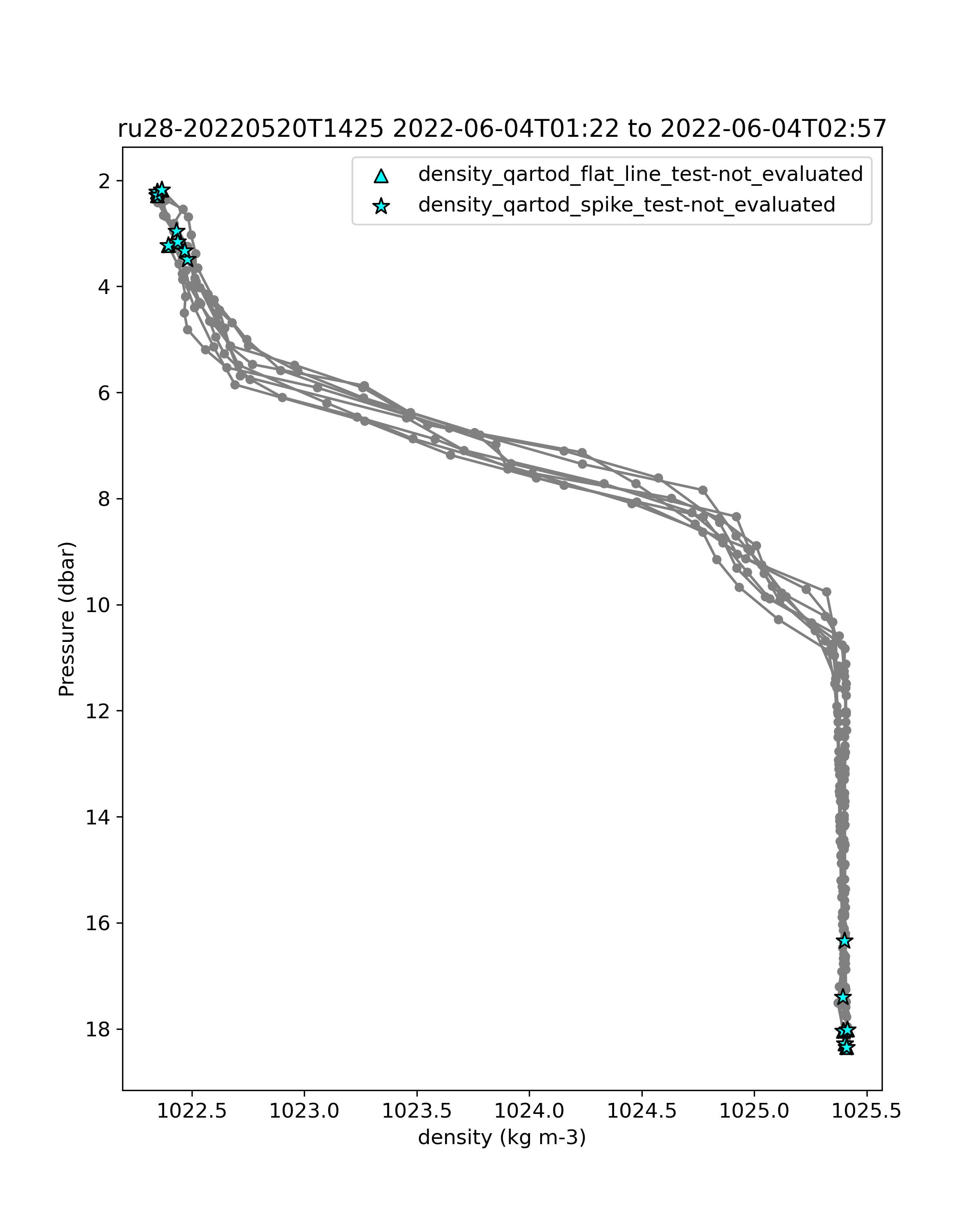 ru28-20220520T1425 2022-06-04T01:22 to 2022-06-04T02:57

density_qartod_flat_line_test-not_evaluated
density_qartod_spike_test-not_evaluated

Pressure (dbar)

2
4
6
8
10
12
14
16
18

1022.5
1023.0
1023.5
1024.0
1024.5
1025.0
1025.5

density (kg m-3)